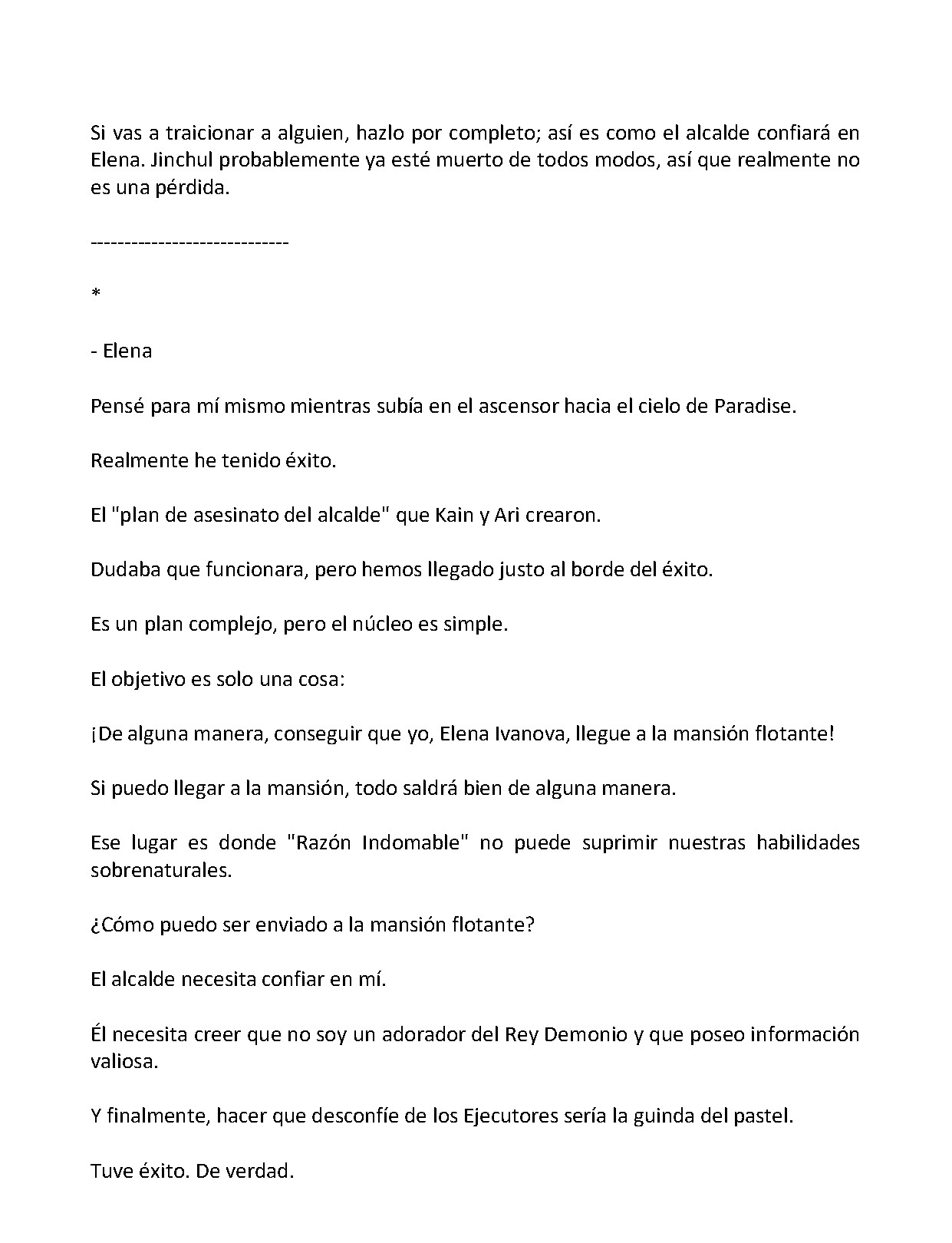 Si vas a traicionar a alguien, hazlo por completo; así es como el alcalde confiará en Elena. Jinchul probablemente ya esté muerto de todos modos, así que realmente no es una pérdida.

-----------------------------

*

- Elena

Pensé para mí mismo mientras subía en el ascensor hacia el cielo de Paradise.

Realmente he tenido éxito.

El "plan de asesinato del alcalde" que Kain y Ari crearon.

Dudaba que funcionara, pero hemos llegado justo al borde del éxito.

Es un plan complejo, pero el núcleo es simple.

El objetivo es solo una cosa:

¡De alguna manera, conseguir que yo, Elena Ivanova, llegue a la mansión flotante!

Si puedo llegar a la mansión, todo saldrá bien de alguna manera.

Ese lugar es donde "Razón Indomable" no puede suprimir nuestras habilidades sobrenaturales.

¿Cómo puedo ser enviado a la mansión flotante?

El alcalde necesita confiar en mí.

Él necesita creer que no soy un adorador del Rey Demonio y que poseo información valiosa.

Y finalmente, hacer que desconfíe de los Ejecutores sería la guinda del pastel.

Tuve éxito. De verdad.